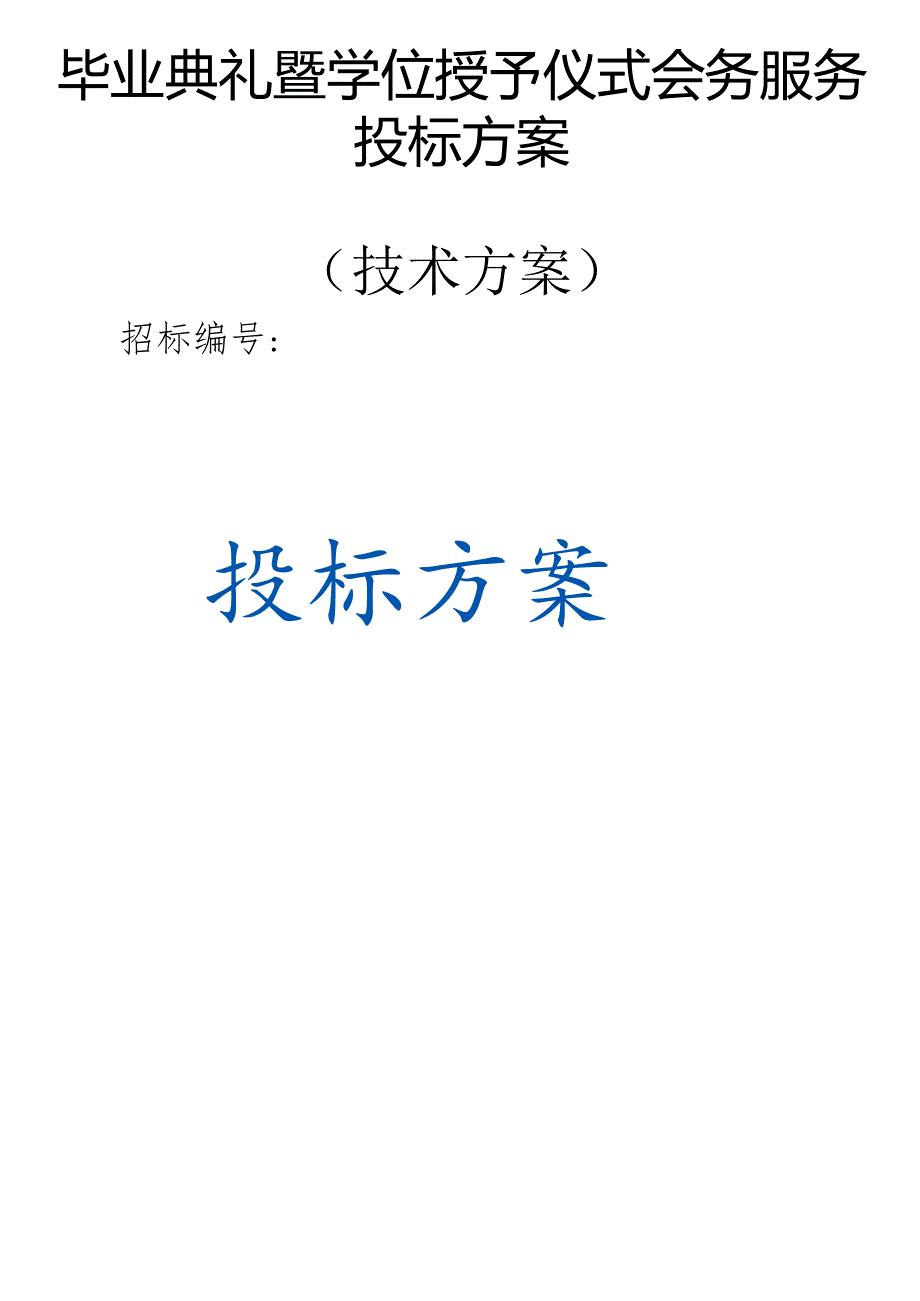 毕业典礼暨学位授予仪式会务服务投标方案

（技术方案）

招标编号：

投标方案